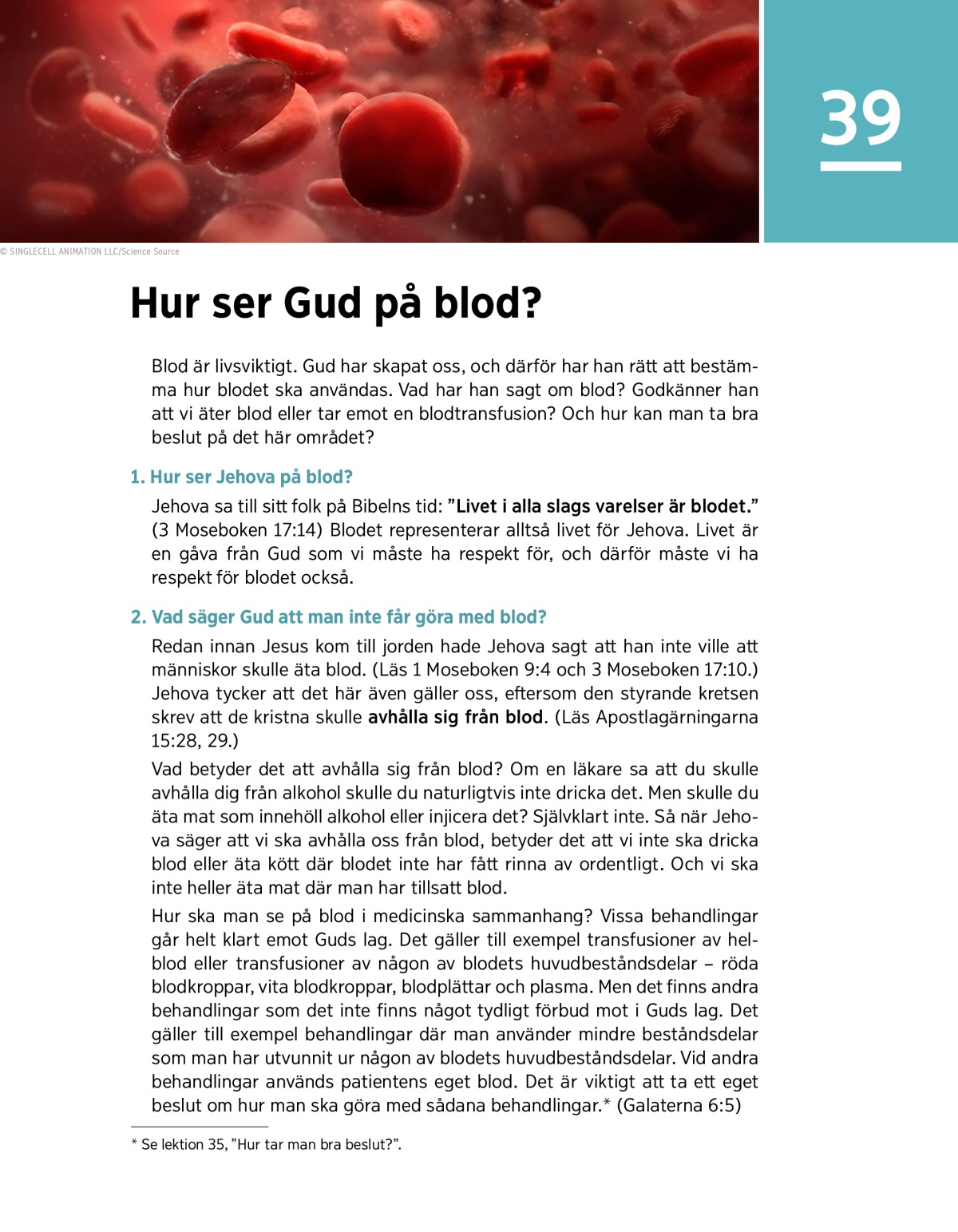 39

© SINGLECELL ANIMATION LLC/Science Source

Hur ser Gud på blod?

Blod är livsviktigt. Gud har skapat oss, och därför har han rätt att bestämma hur blodet ska användas. Vad har han sagt om blod? Godkänner han att vi äter blod eller tar emot en blodtransfusion? Och hur kan man ta bra beslut på det här området?

1. Hur ser Jehova på blod?

Jehova sa till sitt folk på Bibelns tid: ”Livet i alla slags varelser är blodet.” (3 Moseboken 17:14) Blodet representerar alltså livet för Jehova. Livet är en gåva från Gud som vi måste ha respekt för, och därför måste vi ha respekt för blodet också.

2. Vad säger Gud att man inte får göra med blod?

Redan innan Jesus kom till jorden hade Jehova sagt att han inte ville att människor skulle äta blod. (Läs 1 Moseboken 9:4 och 3 Moseboken 17:10.) Jehova tycker att det här även gäller oss, eftersom den styrande kretsen skrev att de kristna skulle avhålla sig från blod. (Läs Apostlagärningarna 15:28, 29.)

Vad betyder det att avhålla sig från blod? Om en läkare sa att du skulle avhålla dig från alkohol skulle du naturligtvis inte dricka det. Men skulle du äta mat som innehöll alkohol eller injicera det? Självklart inte. Så när Jehova säger att vi ska avhålla oss från blod, betyder det att vi inte ska dricka blod eller äta kött där blodet inte har fått rinna av ordentligt. Och vi ska inte heller äta mat där man har tillsatt blod.

Hur ska man se på blod i medicinska sammanhang? Vissa behandlingar går helt klart emot Guds lag. Det gäller till exempel transfusioner av helblod eller transfusioner av någon av blodets huvudbeståndsdelar – röda blodkroppar, vita blodkroppar, blodplättar och plasma. Men det finns andra behandlingar som det inte finns något tydligt förbud mot i Guds lag. Det gäller till exempel behandlingar där man använder mindre beståndsdelar som man har utvunnit ur någon av blodets huvudbeståndsdelar. Vid andra behandlingar används patientens eget blod. Det är viktigt att ta ett eget beslut om hur man ska göra med sådana behandlingar.* (Galaterna 6:5)

* Se lektion 35, ”Hur tar man bra beslut?”.